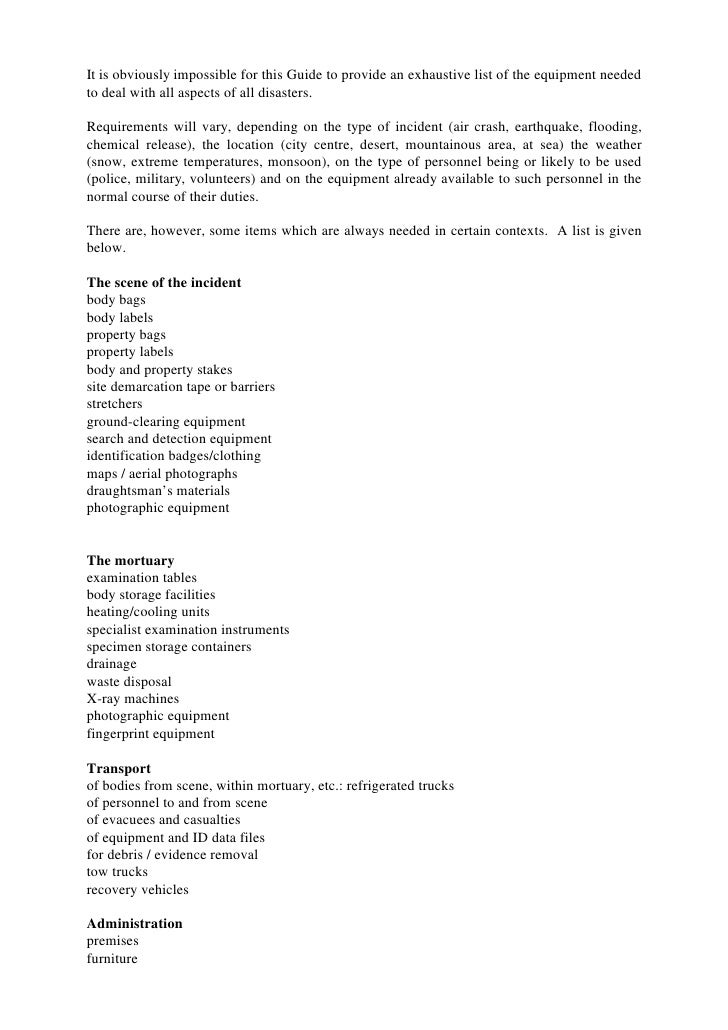 It is obviously impossible for this Guide to provide an exhaustive list of the equipment needed to deal with all aspects of all disasters.

Requirements will vary, depending on the type of incident (air crash, earthquake, flooding, chemical release), the location (city centre, desert, mountainous area, at sea) the weather (snow, extreme temperatures, monsoon), on the type of personnel being or likely to be used (police, military, volunteers) and on the equipment already available to such personnel in the normal course of their duties.

There are, however, some items which are always needed in certain contexts. A list is given below.

The scene of the incident
body bags
body labels
property bags
property labels
body and property stakes
site demarcation tape or barriers
stretchers
ground-clearing equipment
search and detection equipment
identification badges/clothing
maps / aerial photographs
draughtsman's materials
photographic equipment

The mortuary
examination tables
body storage facilities
heating/cooling units
specialist examination instruments
specimen storage containers
drainage
waste disposal
X-ray machines
photographic equipment
fingerprint equipment

Transport
of bodies from scene, within mortuary, etc.: refrigerated trucks
of personnel to and from scene
of evacuees and casualties
of equipment and ID data files
for debris / evidence removal
tow trucks
recovery vehicles

Administration
premises
furniture